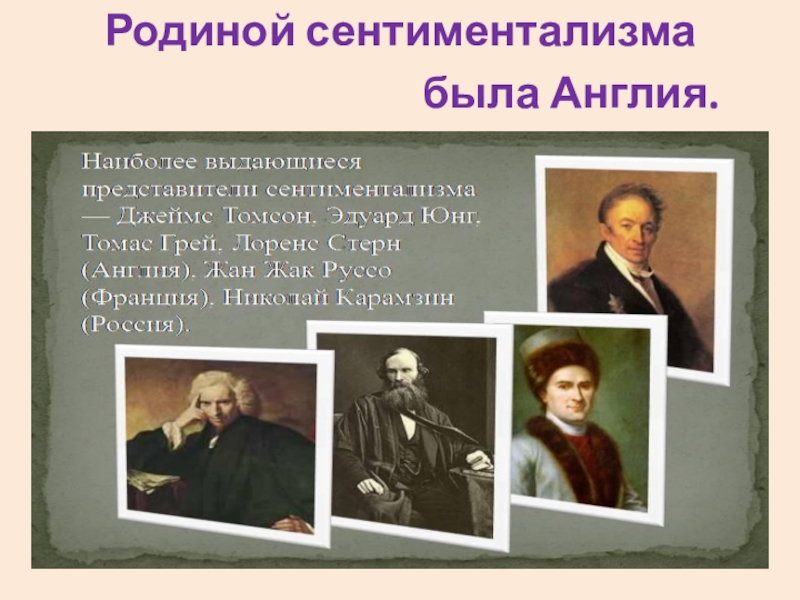 Родиной сентиментализма

была Англия.

Наиболее выдающиеся представители сентиментализма — Джеймс Томсон, Эдуард Юнг, Томас Грей, Лоренс Стерн (Англия), Жан Жак Руссо (Франция), Николай Карамзин (Россия).